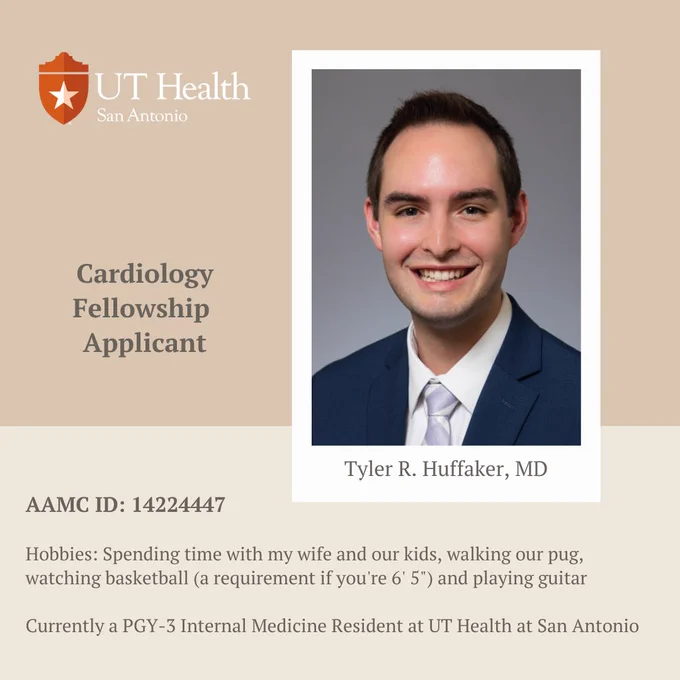 UT Health
San Antonio

Cardiology Fellowship Applicant

Tyler R. Huffaker, MD

AAMC ID: 14224447

Hobbies: Spending time with my wife and our kids, walking our pug, watching basketball (a requirement if you're 6' 5") and playing guitar

Currently a PGY-3 Internal Medicine Resident at UT Health at San Antonio